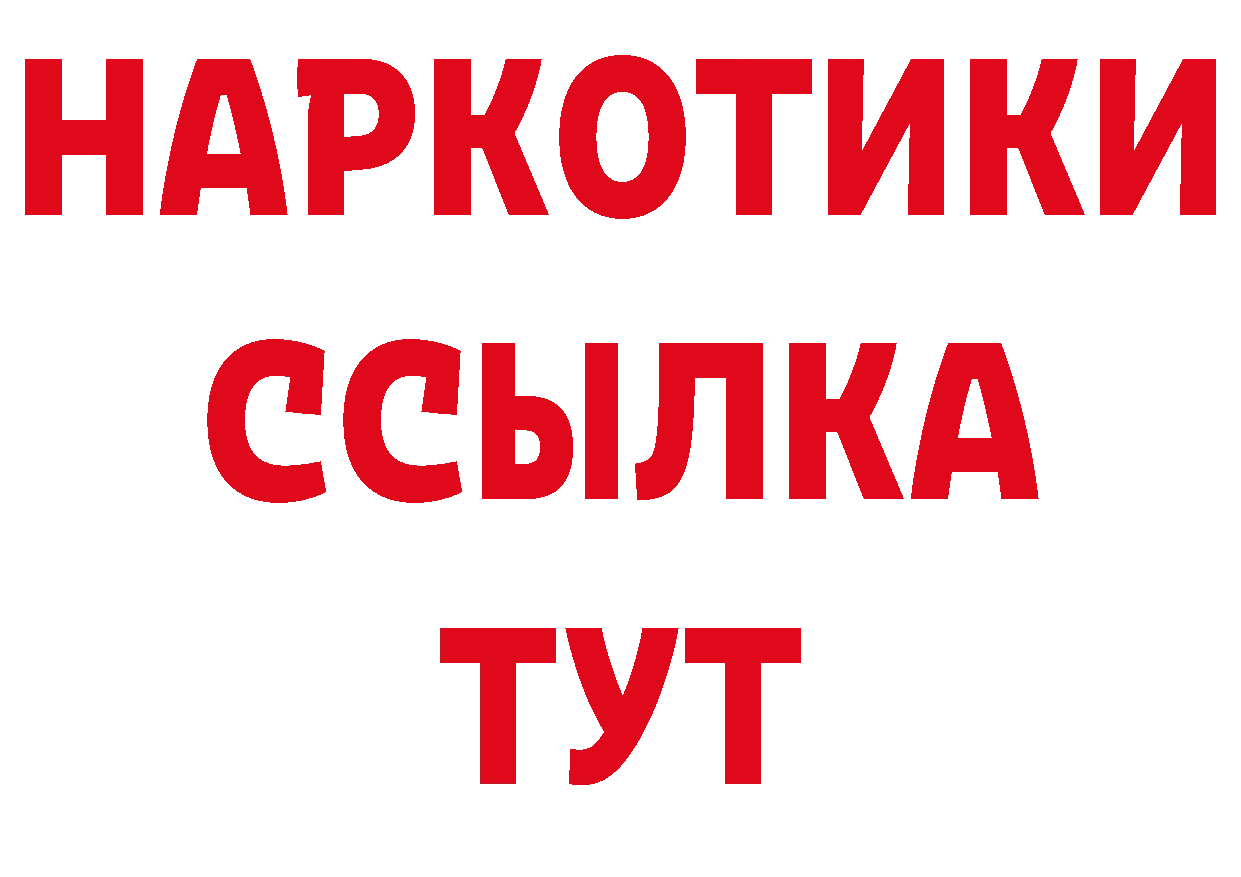 НАРКОТИКИ
ССЫЛКА
ТУТ